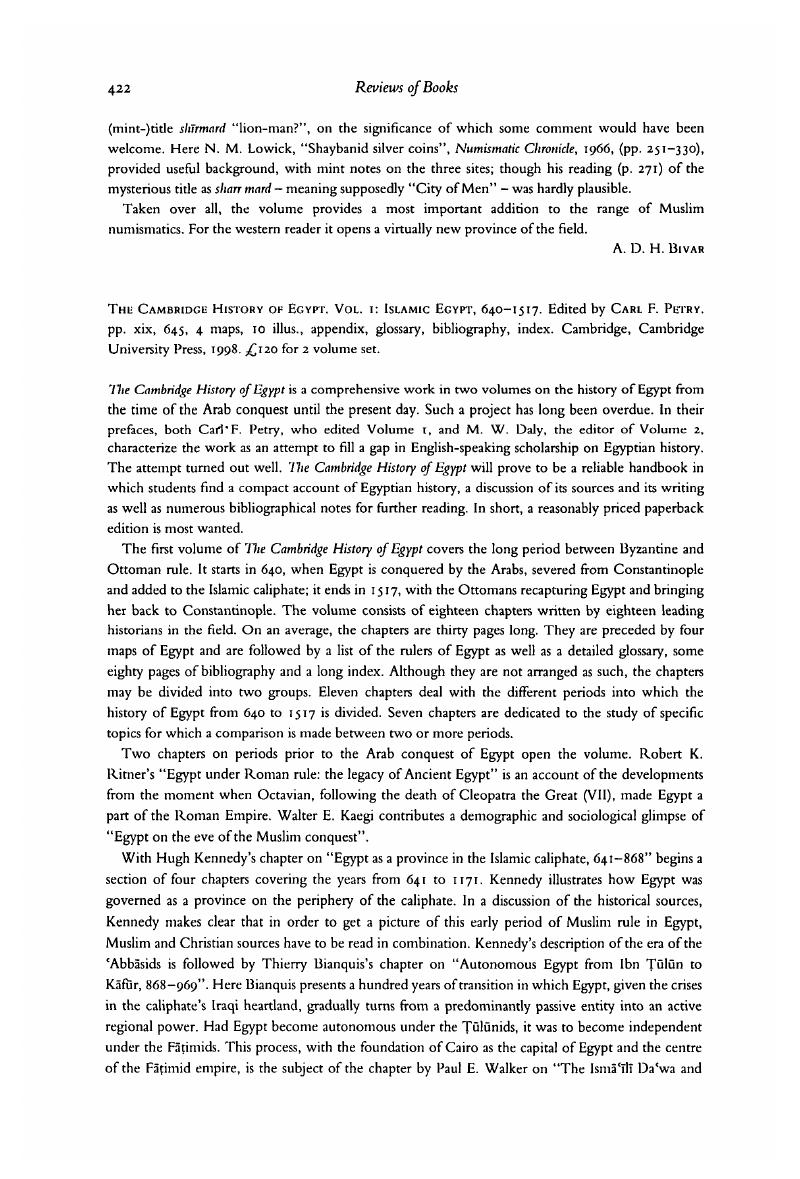 422 Reviews of Books

(mint-)title shīrmard "lion-man?", on the significance of which some comment would have been welcome. Here N. M. Lowick, "Shaybanid silver coins", Numismatic Chronicle, 1966, (pp. 251–330), provided useful background, with mint notes on the three sites; though his reading (p. 271) of the mysterious title as sharr mard – meaning supposedly "City of Men" – was hardly plausible.

Taken over all, the volume provides a most important addition to the range of Muslim numismatics. For the western reader it opens a virtually new province of the field.

A. D. H. Bivar

The Cambridge History of Egypt. Vol. 1: Islamic Egypt, 640–1517. Edited by Carl F. Petry. pp. xix, 645, 4 maps, 10 illus., appendix, glossary, bibliography, index. Cambridge, Cambridge University Press, 1998. £120 for 2 volume set.

The Cambridge History of Egypt is a comprehensive work in two volumes on the history of Egypt from the time of the Arab conquest until the present day. Such a project has long been overdue. In their prefaces, both Carl F. Petry, who edited Volume 1, and M. W. Daly, the editor of Volume 2, characterize the work as an attempt to fill a gap in English-speaking scholarship on Egyptian history. The attempt turned out well. The Cambridge History of Egypt will prove to be a reliable handbook in which students find a compact account of Egyptian history, a discussion of its sources and its writing as well as numerous bibliographical notes for further reading. In short, a reasonably priced paperback edition is most wanted.

The first volume of The Cambridge History of Egypt covers the long period between Byzantine and Ottoman rule. It starts in 640, when Egypt is conquered by the Arabs, severed from Constantinople and added to the Islamic caliphate; it ends in 1517, with the Ottomans recapturing Egypt and bringing her back to Constantinople. The volume consists of eighteen chapters written by eighteen leading historians in the field. On an average, the chapters are thirty pages long. They are preceded by four maps of Egypt and are followed by a list of the rulers of Egypt as well as a detailed glossary, some eighty pages of bibliography and a long index. Although they are not arranged as such, the chapters may be divided into two groups. Eleven chapters deal with the different periods into which the history of Egypt from 640 to 1517 is divided. Seven chapters are dedicated to the study of specific topics for which a comparison is made between two or more periods.

Two chapters on periods prior to the Arab conquest of Egypt open the volume. Robert K. Ritner's "Egypt under Roman rule: the legacy of Ancient Egypt" is an account of the developments from the moment when Octavian, following the death of Cleopatra the Great (VII), made Egypt a part of the Roman Empire. Walter E. Kaegi contributes a demographic and sociological glimpse of "Egypt on the eve of the Muslim conquest".

With Hugh Kennedy's chapter on "Egypt as a province in the Islamic caliphate, 641–868" begins a section of four chapters covering the years from 641 to 1171. Kennedy illustrates how Egypt was governed as a province on the periphery of the caliphate. In a discussion of the historical sources, Kennedy makes clear that in order to get a picture of this early period of Muslim rule in Egypt, Muslim and Christian sources have to be read in combination. Kennedy's description of the era of the ʿAbbāsids is followed by Thierry Bianquis's chapter on "Autonomous Egypt from Ibn Ṭūlūn to Kāfūr, 868–969". Here Bianquis presents a hundred years of transition in which Egypt, given the crises in the caliphate's Iraqi heartland, gradually turns from a predominantly passive entity into an active regional power. Had Egypt become autonomous under the Ṭūlūnids, it was to become independent under the Fāṭimids. This process, with the foundation of Cairo as the capital of Egypt and the centre of the Fāṭimid empire, is the subject of the chapter by Paul E. Walker on "The Ismāʿīlī Daʿwa and